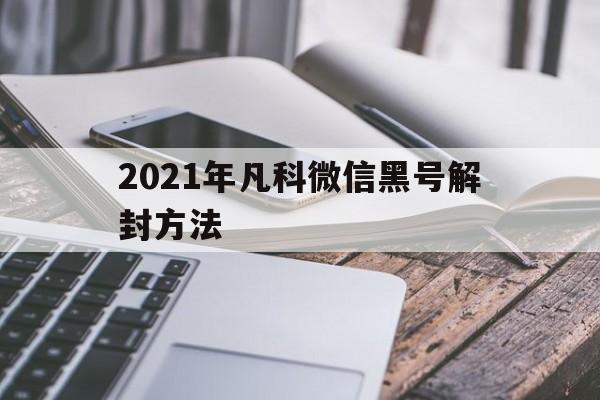 2021年凡科微信黑号解封方法